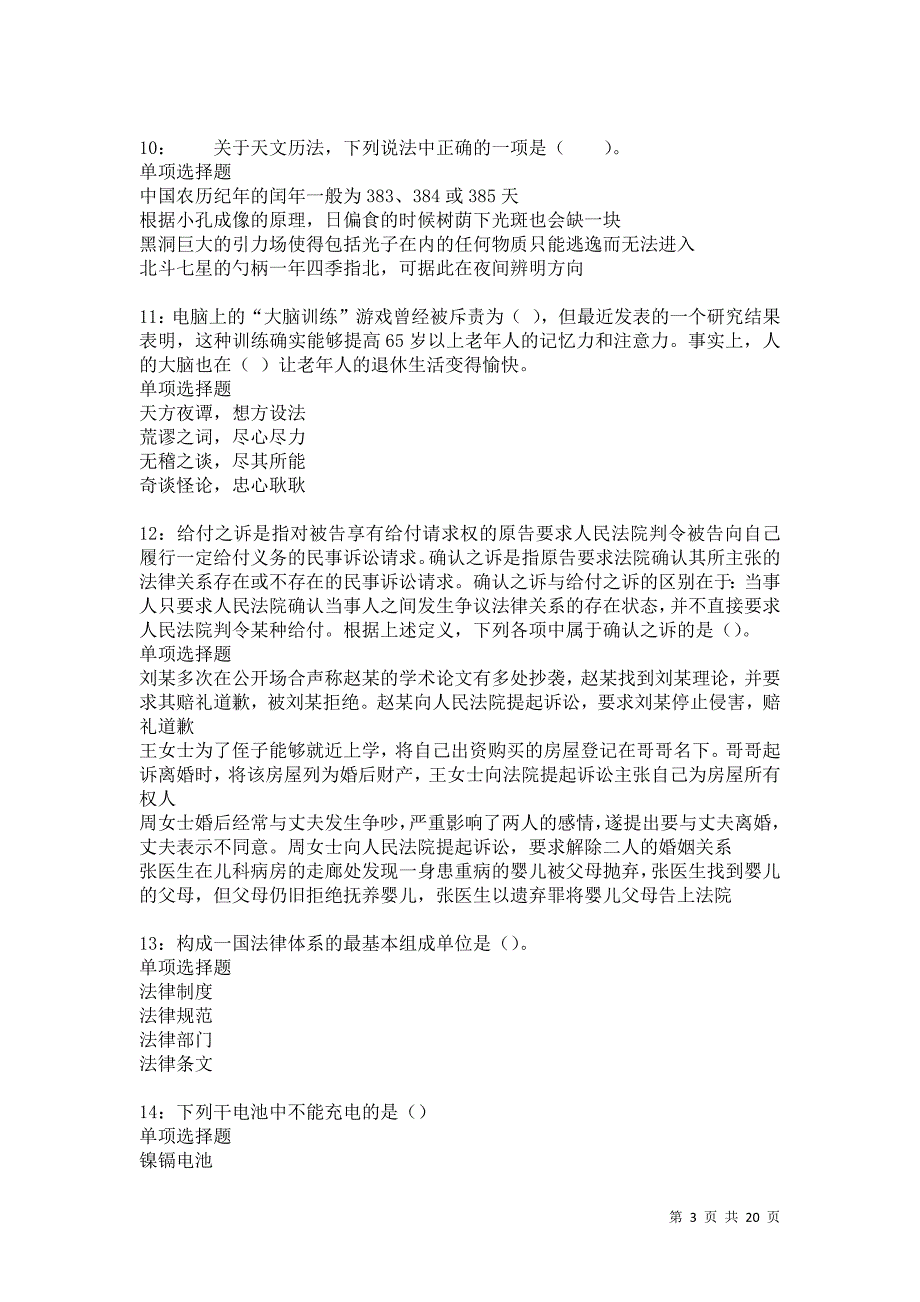 10：　　关于天文历法，下列说法中正确的一项是（　　）。
单项选择题
中国农历纪年的闰年一般为 383、384 或 385 天
根据小孔成像的原理，日偏食的时候树荫下光斑也会缺一块
黑洞巨大的引力场使得包括光子在内的任何物质只能逃逸而无法进入
北斗七星的勺柄一年四季指北，可据此在夜间辨明方向

11：电脑上的“大脑训练”游戏曾经被斥责为（ ），但最近发表的一个研究结果表明，这种训练确实能够提高 65 岁以上老年人的记忆力和注意力。事实上，人的大脑也在（ ）让老年人的退休生活变得愉快。
单项选择题
天方夜谭，想方设法
荒谬之词，尽心尽力
无稽之谈，尽其所能
奇谈怪论，忠心耿耿

12：给付之诉是指对被告享有给付请求权的原告要求人民法院判令被告向自己履行一定给付义务的民事诉讼请求。确认之诉是指原告要求法院确认其所主张的法律关系存在或不存在的民事诉讼请求。确认之诉与给付之诉的区别在于：当事人只要求人民法院确认当事人之间发生争议法律关系的存在状态，并不直接要求人民法院判令某种给付。根据上述定义，下列各项中属于确认之诉的是（）。
单项选择题
刘某多次在公开场合声称赵某的学术论文有多处抄袭，赵某找到刘某理论，并要求其赔礼道歉，被刘某拒绝。赵某向人民法院提起诉讼，要求刘某停止侵害，赔礼道歉
王女士为了侄子能够就近上学，将自己出资购买的房屋登记在哥哥名下。哥哥起诉离婚时，将该房屋列为婚后财产，王女士向法院提起诉讼主张自己为房屋所有权人
周女士婚后经常与丈夫发生争吵，严重影响了两人的感情，遂提出要与丈夫离婚，丈夫表示不同意。周女士向人民法院提起诉讼，要求解除二人的婚姻关系
张医生在儿科病房的走廊处发现一身患重病的婴儿被父母抛弃，张医生找到婴儿的父母，但父母仍旧拒绝抚养婴儿，张医生以遗弃罪将婴儿父母告上法院

13：构成一国法律体系的最基本组成单位是（）。
单项选择题
法律制度
法律规范
法律部门
法律条文

14：下列干电池中不能充电的是（）
单项选择题
镍镉电池

第 3 页 共 20 页